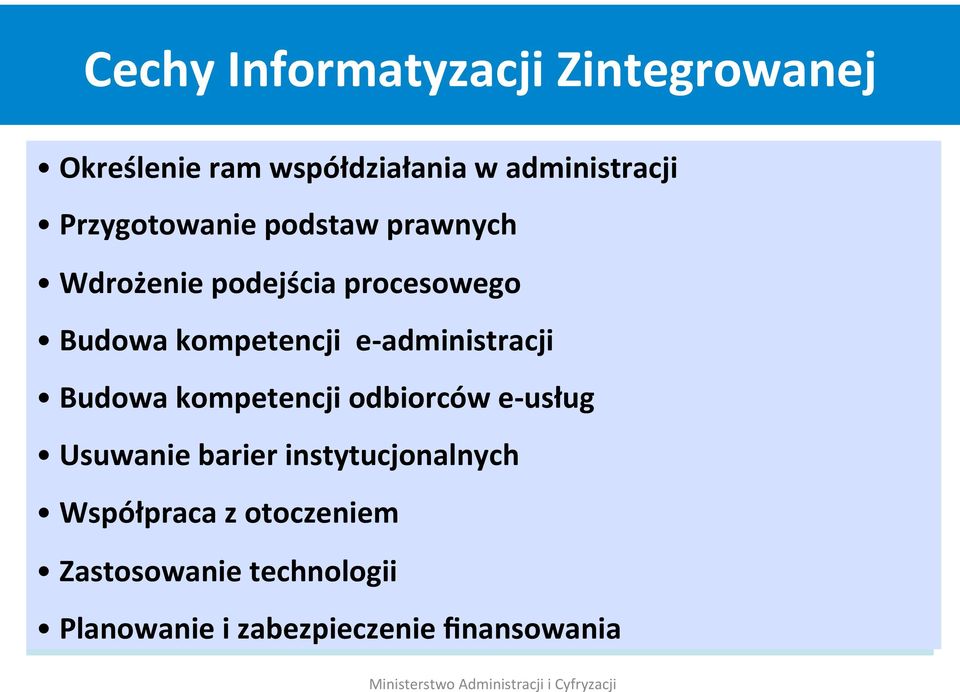 Cechy Informatyzacji Zintegrowanej

• Określenie ram współdziałania w administracji
• Przygotowanie podstaw prawnych
• Wdrożenie podejścia procesowego
• Budowa kompetencji e-administracji
• Budowa kompetencji odbiorców e-usług
• Usuwanie barier instytucjonalnych
• Współpraca z otoczeniem
• Zastosowanie technologii
• Planowanie i zabezpieczenie finansowania

Ministerstwo Administracji i Cyfryzacji